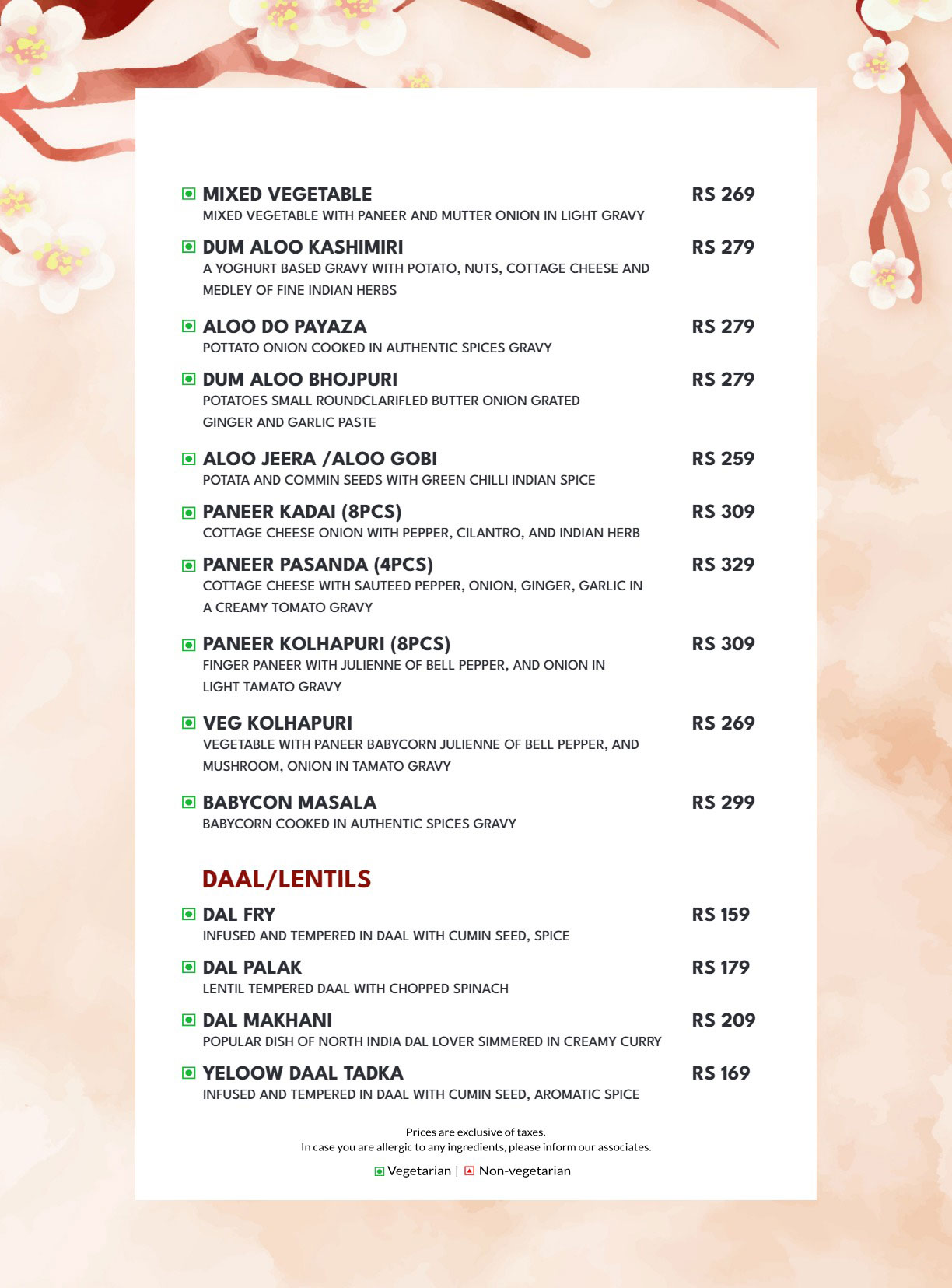 MIXED VEGETABLE RS 269
MIXED VEGETABLE WITH PANEER AND MUTTER ONION IN LIGHT GRAVY

DUM ALOO KASHIMIRI RS 279
A YOGHURT BASED GRAVY WITH POTATO, NUTS, COTTAGE CHEESE AND MEDLEY OF FINE INDIAN HERBS

ALOO DO PAYAZA RS 279
POTTATO ONION COOKED IN AUTHENTIC SPICES GRAVY

DUM ALOO BHOJPURI RS 279
POTATOES SMALL ROUNDCLARIFLED BUTTER ONION GRATED GINGER AND GARLIC PASTE

ALOO JEERA /ALOO GOBI RS 259
POTATA AND COMMIN SEEDS WITH GREEN CHILLI INDIAN SPICE

PANEER KADAI (8PCS) RS 309
COTTAGE CHEESE ONION WITH PEPPER, CILANTRO, AND INDIAN HERB

PANEER PASANDA (4PCS) RS 329
COTTAGE CHEESE WITH SAUTEED PEPPER, ONION, GINGER, GARLIC IN A CREAMY TOMATO GRAVY

PANEER KOLHAPURI (8PCS) RS 309
FINGER PANEER WITH JULIENNE OF BELL PEPPER, AND ONION IN LIGHT TAMATO GRAVY

VEG KOLHAPURI RS 269
VEGETABLE WITH PANEER BABYCORN JULIENNE OF BELL PEPPER, AND MUSHROOM, ONION IN TAMATO GRAVY

BABYCON MASALA RS 299
BABYCORN COOKED IN AUTHENTIC SPICES GRAVY

DAAL/LENTILS

DAL FRY RS 159
INFUSED AND TEMPERED IN DAAL WITH CUMIN SEED, SPICE

DAL PALAK RS 179
LENTIL TEMPERED DAAL WITH CHOPPED SPINACH

DAL MAKHANI RS 209
POPULAR DISH OF NORTH INDIA DAL LOVER SIMMERED IN CREAMY CURRY

YELOOW DAAL TADKA RS 169
INFUSED AND TEMPERED IN DAAL WITH CUMIN SEED, AROMATIC SPICE

Prices are exclusive of taxes.
In case you are allergic to any ingredients, please inform our associates.

Vegetarian | Non-vegetarian